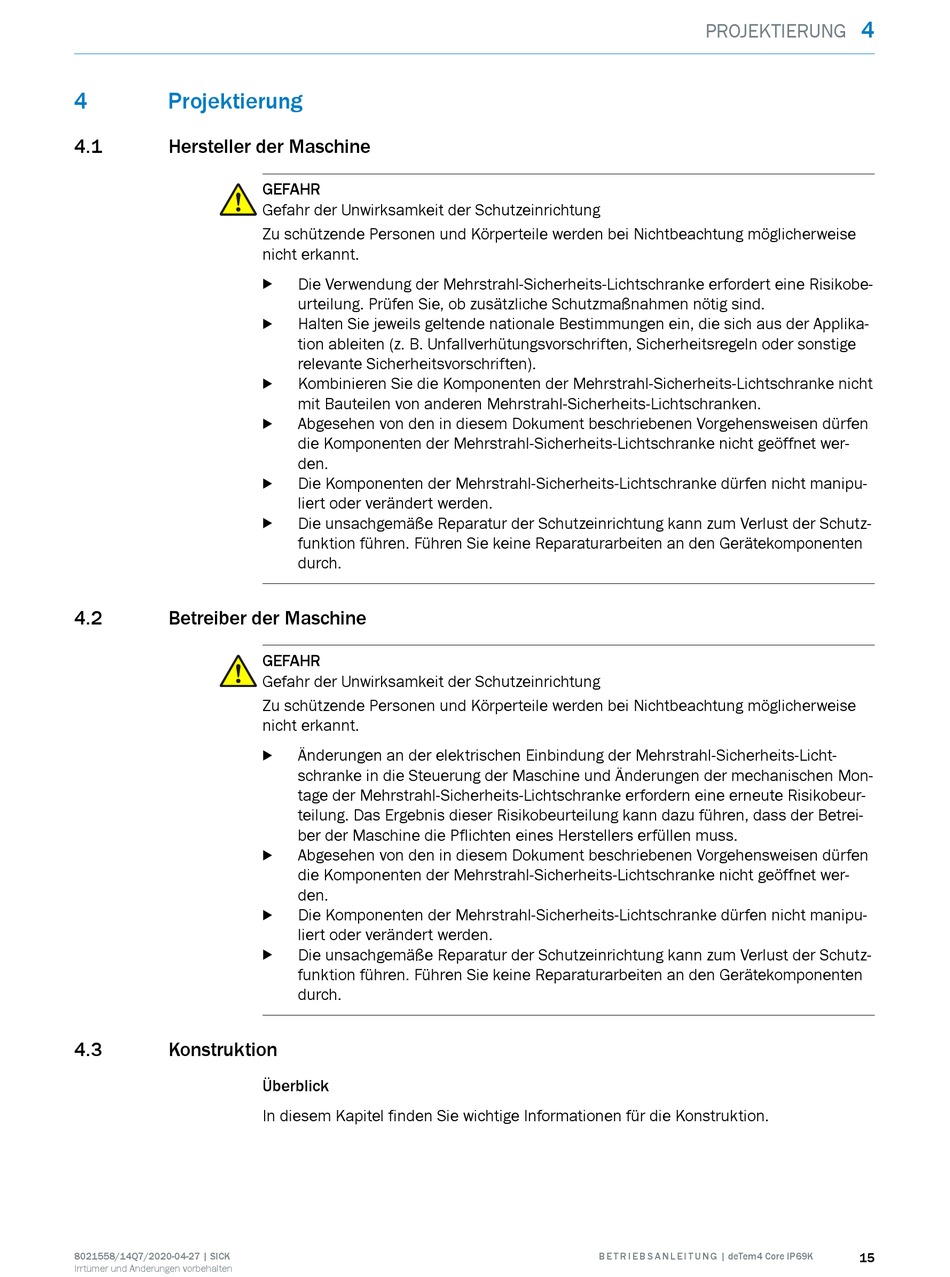 PROJEKTIERUNG 4

4 Projektierung

4.1 Hersteller der Maschine

GEFAHR
Gefahr der Unwirksamkeit der Schutzeinrichtung
Zu schützende Personen und Körperteile werden bei Nichtbeachtung möglicherweise nicht erkannt.

▶ Die Verwendung der Mehrstrahl-Sicherheits-Lichtschranke erfordert eine Risikobeurteilung. Prüfen Sie, ob zusätzliche Schutzmaßnahmen nötig sind.
▶ Halten Sie jeweils geltende nationale Bestimmungen ein, die sich aus der Applikation ableiten (z. B. Unfallverhütungsvorschriften, Sicherheitsregeln oder sonstige relevante Sicherheitsvorschriften).
▶ Kombinieren Sie die Komponenten der Mehrstrahl-Sicherheits-Lichtschranke nicht mit Bauteilen von anderen Mehrstrahl-Sicherheits-Lichtschranken.
▶ Abgesehen von den in diesem Dokument beschriebenen Vorgehensweisen dürfen die Komponenten der Mehrstrahl-Sicherheits-Lichtschranke nicht geöffnet werden.
▶ Die Komponenten der Mehrstrahl-Sicherheits-Lichtschranke dürfen nicht manipuliert oder verändert werden.
▶ Die unsachgemäße Reparatur der Schutzeinrichtung kann zum Verlust der Schutzfunktion führen. Führen Sie keine Reparaturarbeiten an den Gerätekomponenten durch.

4.2 Betreiber der Maschine

GEFAHR
Gefahr der Unwirksamkeit der Schutzeinrichtung
Zu schützende Personen und Körperteile werden bei Nichtbeachtung möglicherweise nicht erkannt.

▶ Änderungen an der elektrischen Einbindung der Mehrstrahl-Sicherheits-Lichtschranke in die Steuerung der Maschine und Änderungen der mechanischen Montage der Mehrstrahl-Sicherheits-Lichtschranke erfordern eine erneute Risikobeurteilung. Das Ergebnis dieser Risikobeurteilung kann dazu führen, dass der Betreiber der Maschine die Pflichten eines Herstellers erfüllen muss.
▶ Abgesehen von den in diesem Dokument beschriebenen Vorgehensweisen dürfen die Komponenten der Mehrstrahl-Sicherheits-Lichtschranke nicht geöffnet werden.
▶ Die Komponenten der Mehrstrahl-Sicherheits-Lichtschranke dürfen nicht manipuliert oder verändert werden.
▶ Die unsachgemäße Reparatur der Schutzeinrichtung kann zum Verlust der Schutzfunktion führen. Führen Sie keine Reparaturarbeiten an den Gerätekomponenten durch.

4.3 Konstruktion

Überblick

In diesem Kapitel finden Sie wichtige Informationen für die Konstruktion.

8021558/14Q7/2020-04-27 | SICK
Irrtümer und Änderungen vorbehalten

BETRIEBSANLEITUNG | deTem4 Core IP69K 15